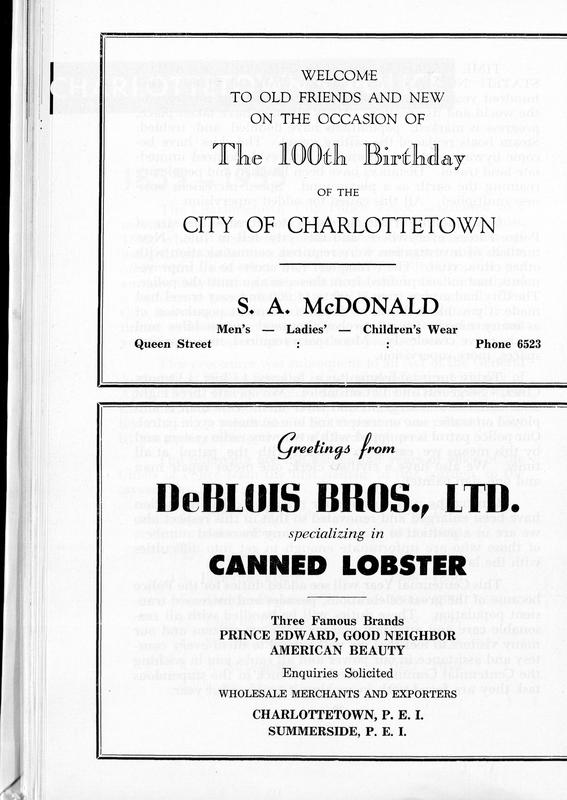 WELCOME
TO OLD FRIENDS AND NEW
ON THE OCCASION OF

The 100th Birthday

OF THE

CITY OF CHARLOTTETOWN

S. A. McDONALD

Men's — Ladies' — Children's Wear

Queen Street : : Phone 6523

Greetings from

DeBLOIS BROS., LTD.

specializing in

CANNED LOBSTER

Three Famous Brands
PRINCE EDWARD, GOOD NEIGHBOR
AMERICAN BEAUTY

Enquiries Solicited

WHOLESALE MERCHANTS AND EXPORTERS

CHARLOTTETOWN, P. E. I.
SUMMERSIDE, P. E. I.